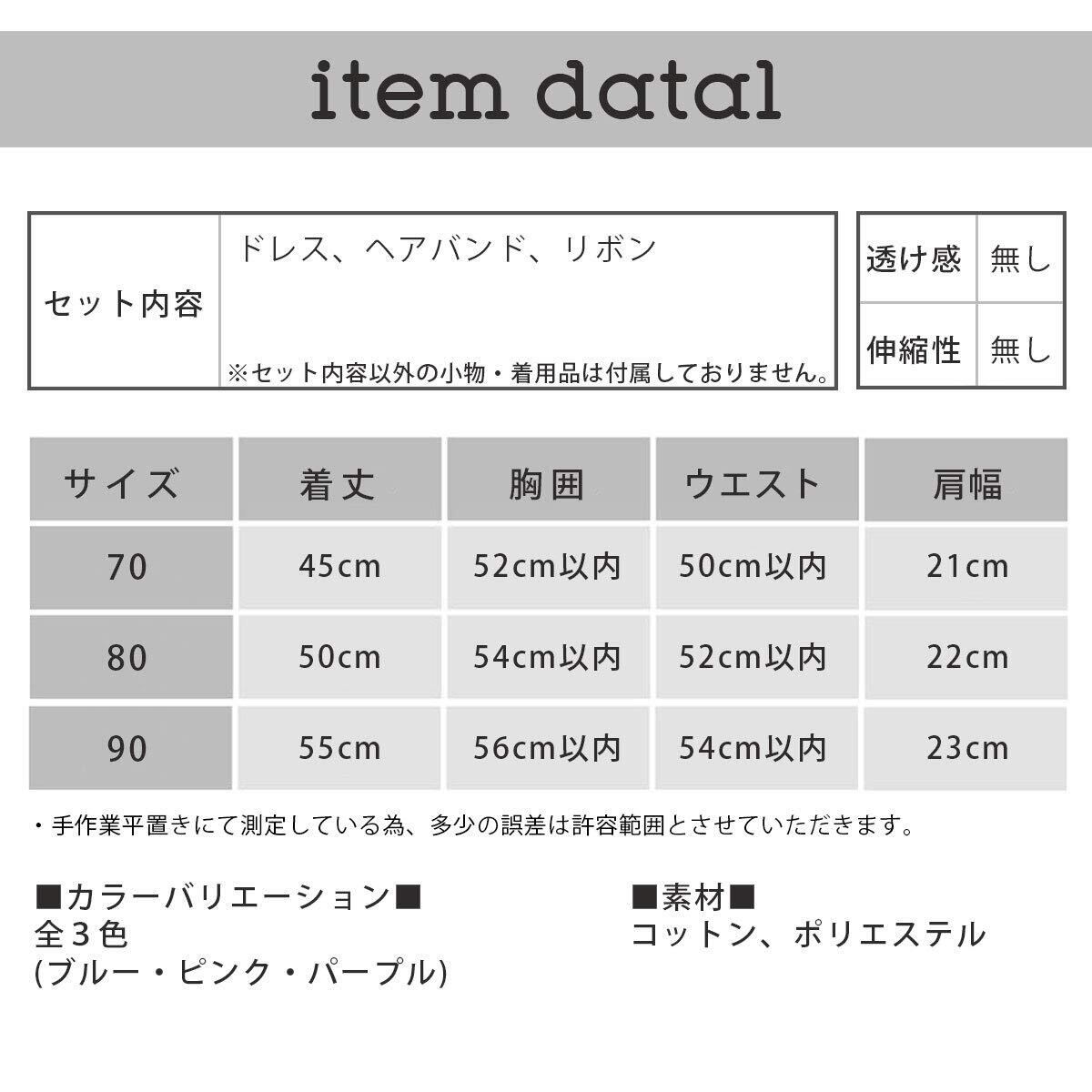 item datal

セット内容
ドレス、ヘアバンド、リボン
※セット内容以外の小物・着用品は付属しておりません。

透け感 無し
伸縮性 無し

| サイズ | 着丈 | 胸囲 | ウエスト | 肩幅 |
|---|---|---|---|---|
| 70 | 45cm | 52cm以内 | 50cm以内 | 21cm |
| 80 | 50cm | 54cm以内 | 52cm以内 | 22cm |
| 90 | 55cm | 56cm以内 | 54cm以内 | 23cm |

・手作業平置きにて測定している為、多少の誤差は許容範囲とさせていただきます。

■カラーバリエーション■
全3色
(ブルー・ピンク・パープル)

■素材■
コットン、ポリエステル